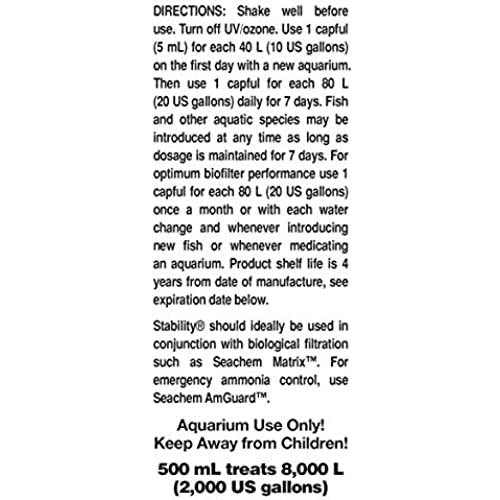 DIRECTIONS: Shake well before use. Turn off UV/ozone. Use 1 capful (5 mL) for each 40 L (10 US gallons) on the first day with a new aquarium. Then use 1 capful for each 80 L (20 US gallons) daily for 7 days. Fish and other aquatic species may be introduced at any time as long as dosage is maintained for 7 days. For optimum biofilter performance use 1 capful for each 80 L (20 US gallons) once a month or with each water change and whenever introducing new fish or whenever medicating an aquarium. Product shelf life is 4 years from date of manufacture, see expiration date below.

Stability® should ideally be used in conjunction with biological filtration such as Seachem Matrix™. For emergency ammonia control, use Seachem AmGuard™.

Aquarium Use Only!
Keep Away from Children!

500 mL treats 8,000 L
(2,000 US gallons)